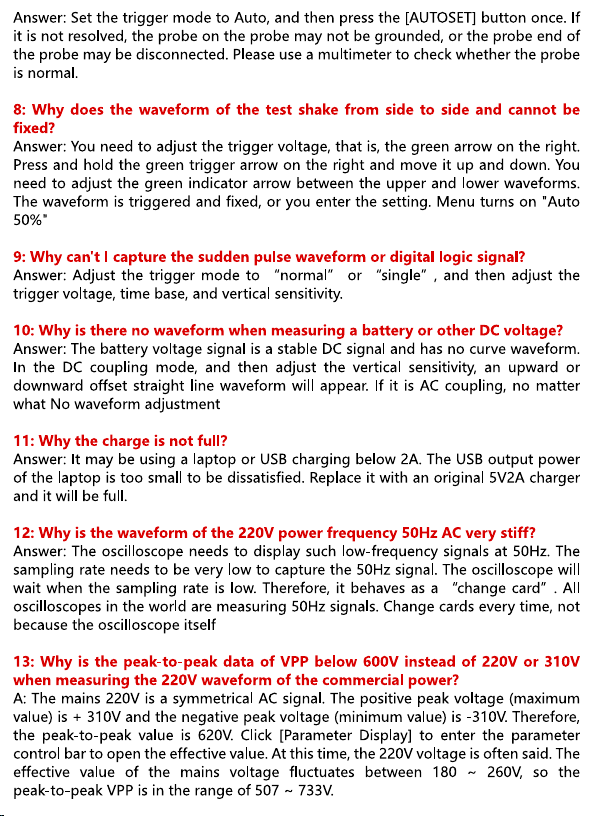 Answer: Set the trigger mode to Auto, and then press the [AUTOSET] button once. If it is not resolved, the probe on the probe may not be grounded, or the probe end of the probe may be disconnected. Please use a multimeter to check whether the probe is normal.

8: Why does the waveform of the test shake from side to side and cannot be fixed?
Answer: You need to adjust the trigger voltage, that is, the green arrow on the right. Press and hold the green trigger arrow on the right and move it up and down. You need to adjust the green indicator arrow between the upper and lower waveforms. The waveform is triggered and fixed, or you enter the setting. Menu turns on "Auto 50%"

9: Why can't I capture the sudden pulse waveform or digital logic signal?
Answer: Adjust the trigger mode to "normal" or "single", and then adjust the trigger voltage, time base, and vertical sensitivity.

10: Why is there no waveform when measuring a battery or other DC voltage?
Answer: The battery voltage signal is a stable DC signal and has no curve waveform. In the DC coupling mode, and then adjust the vertical sensitivity, an upward or downward offset straight line waveform will appear. If it is AC coupling, no matter what No waveform adjustment

11: Why the charge is not full?
Answer: It may be using a laptop or USB charging below 2A. The USB output power of the laptop is too small to be dissatisfied. Replace it with an original 5V2A charger and it will be full.

12: Why is the waveform of the 220V power frequency 50Hz AC very stiff?
Answer: The oscilloscope needs to display such low-frequency signals at 50Hz. The sampling rate needs to be very low to capture the 50Hz signal. The oscilloscope will wait when the sampling rate is low. Therefore, it behaves as a "change card". All oscilloscopes in the world are measuring 50Hz signals. Change cards every time, not because the oscilloscope itself

13: Why is the peak-to-peak data of VPP below 600V instead of 220V or 310V when measuring the 220V waveform of the commercial power?
A: The mains 220V is a symmetrical AC signal. The positive peak voltage (maximum value) is + 310V and the negative peak voltage (minimum value) is -310V. Therefore, the peak-to-peak value is 620V. Click [Parameter Display] to enter the parameter control bar to open the effective value. At this time, the 220V voltage is often said. The effective value of the mains voltage fluctuates between 180 ~ 260V, so the peak-to-peak VPP is in the range of 507 ~ 733V.